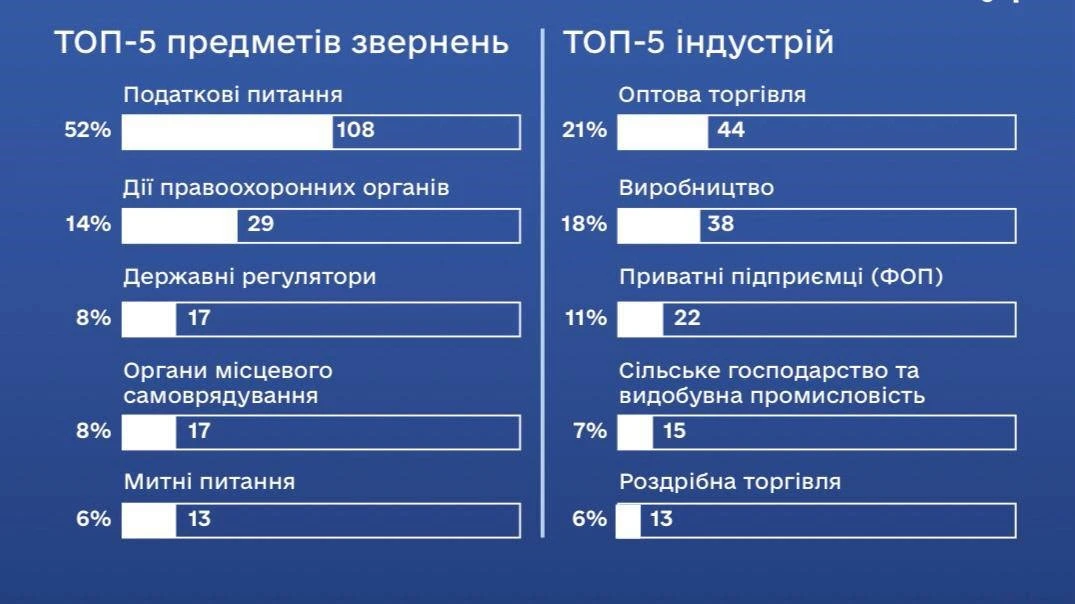 ТОП-5 предметів звернень

Податкові питання
52% 108

Дії правоохоронних органів
14% 29

Державні регулятори
8% 17

Органи місцевого самоврядування
8% 17

Митні питання
6% 13

ТОП-5 індустрій

Оптова торгівля
21% 44

Виробництво
18% 38

Приватні підприємці (ФОП)
11% 22

Сільське господарство та видобувна промисловість
7% 15

Роздрібна торгівля
6% 13